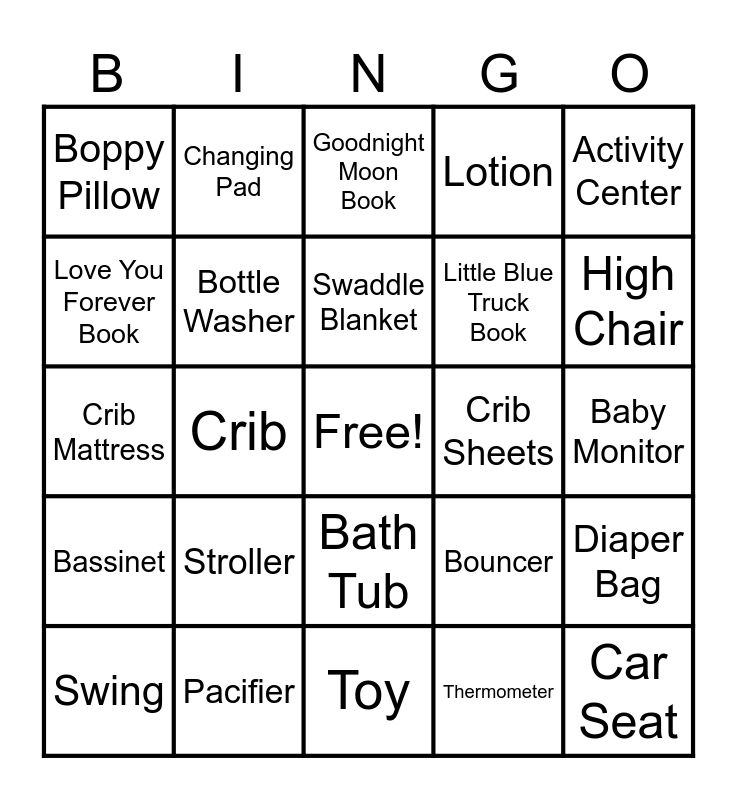 | B | I | N | G | O |
|---|---|---|---|---|
| Boppy Pillow | Changing Pad | Goodnight Moon Book | Lotion | Activity Center |
| Love You Forever Book | Bottle Washer | Swaddle Blanket | Little Blue Truck Book | High Chair |
| Crib Mattress | Crib | Free! | Crib Sheets | Baby Monitor |
| Bassinet | Stroller | Bath Tub | Bouncer | Diaper Bag |
| Swing | Pacifier | Toy | Thermometer | Car Seat |